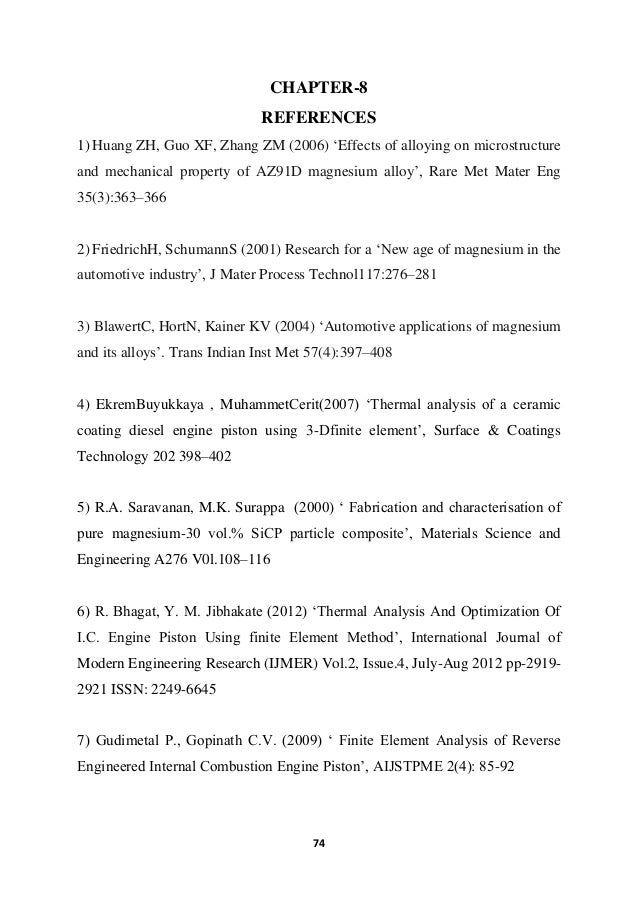 CHAPTER-8

REFERENCES

1) Huang ZH, Guo XF, Zhang ZM (2006) ‘Effects of alloying on microstructure and mechanical property of AZ91D magnesium alloy’, Rare Met Mater Eng 35(3):363–366

2) FriedrichH, SchumannS (2001) Research for a ‘New age of magnesium in the automotive industry’, J Mater Process Technol117:276–281

3) BlawertC, HortN, Kainer KV (2004) ‘Automotive applications of magnesium and its alloys’. Trans Indian Inst Met 57(4):397–408

4) EkremBuyukkaya , MuhammetCerit(2007) ‘Thermal analysis of a ceramic coating diesel engine piston using 3-Dfinite element’, Surface & Coatings Technology 202 398–402

5) R.A. Saravanan, M.K. Surappa (2000) ‘ Fabrication and characterisation of pure magnesium-30 vol.% SiCP particle composite’, Materials Science and Engineering A276 V0l.108–116

6) R. Bhagat, Y. M. Jibhakate (2012) ‘Thermal Analysis And Optimization Of I.C. Engine Piston Using finite Element Method’, International Journal of Modern Engineering Research (IJMER) Vol.2, Issue.4, July-Aug 2012 pp-2919-2921 ISSN: 2249-6645

7) Gudimetal P., Gopinath C.V. (2009) ‘ Finite Element Analysis of Reverse Engineered Internal Combustion Engine Piston’, AIJSTPME 2(4): 85-92

74